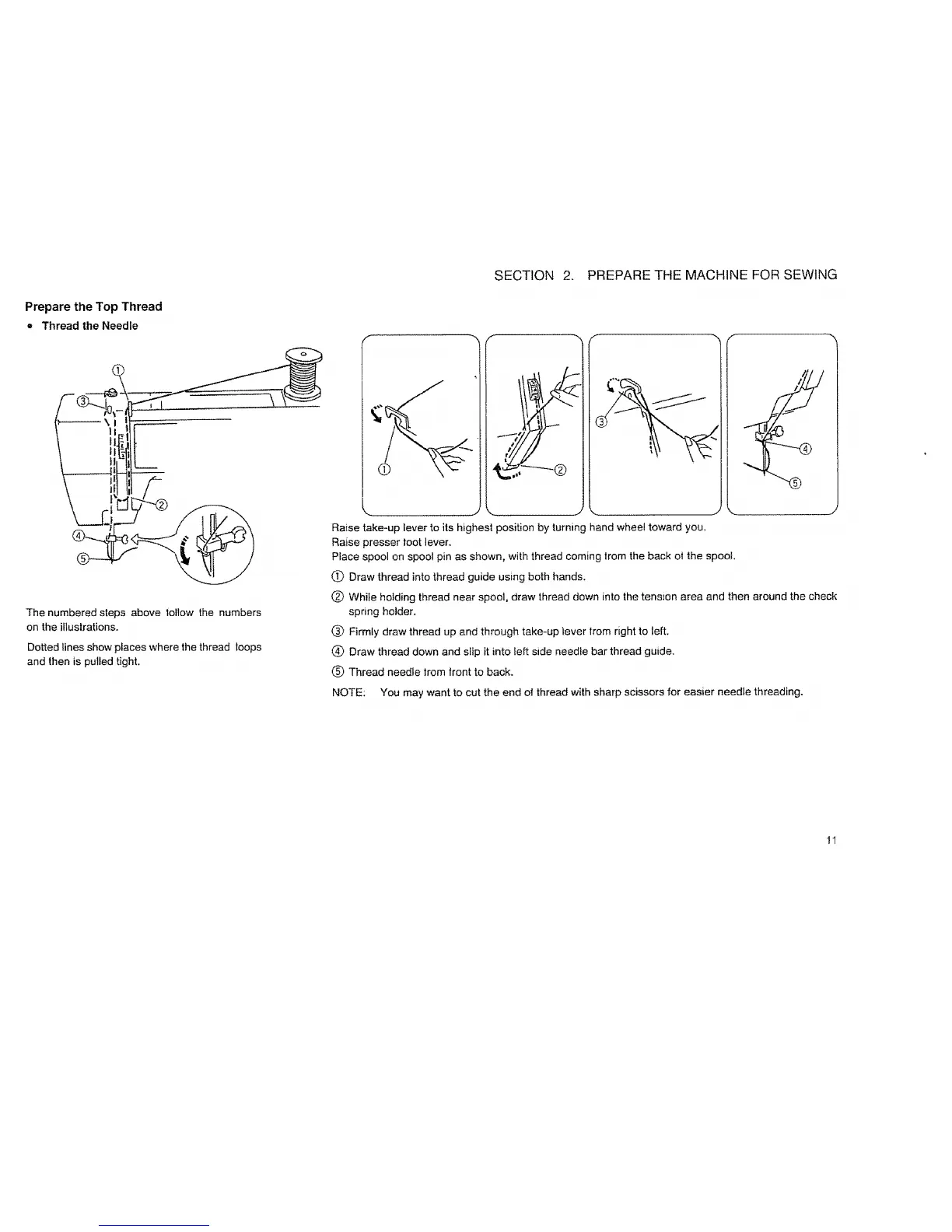 SECTION 2. PREPARE THE MACHINE FOR SEWING

Prepare the Top Thread

• Thread the Needle

①

③

②

④

⑤

The numbered steps above follow the numbers on the illustrations.

Dotted lines show places where the thread loops and then is pulled tight.

①

②

③

④

⑤

Raise take-up lever to its highest position by turning hand wheel toward you.
Raise presser foot lever.
Place spool on spool pin as shown, with thread coming from the back of the spool.

① Draw thread into thread guide using both hands.

② While holding thread near spool, draw thread down into the tension area and then around the check spring holder.

③ Firmly draw thread up and through take-up lever from right to left.

④ Draw thread down and slip it into left side needle bar thread guide.

⑤ Thread needle from front to back.

NOTE: You may want to cut the end of thread with sharp scissors for easier needle threading.

11